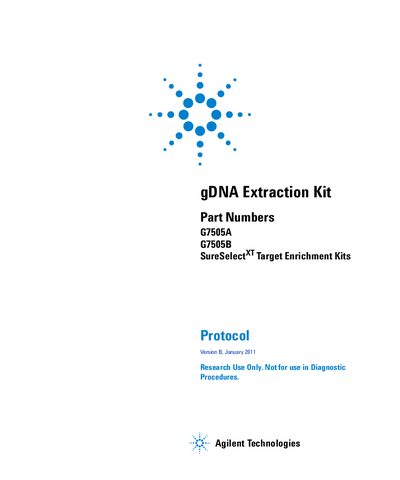 gDNA Extraction Kit

Part Numbers
G7505A
G7505B
SureSelect$^{XT}$ Target Enrichment Kits

Protocol

Version B, January 2011

Research Use Only. Not for use in Diagnostic Procedures.

Agilent Technologies